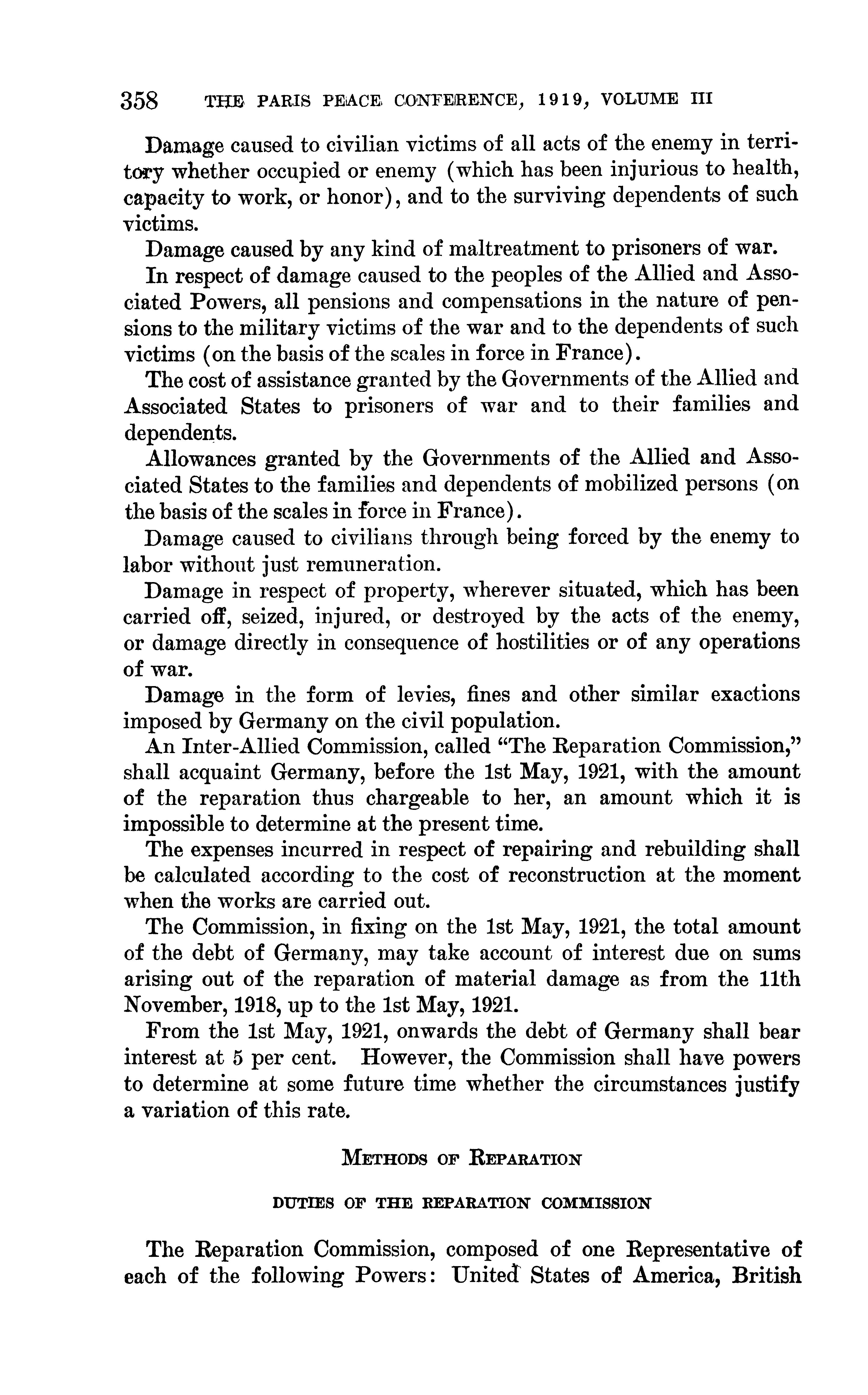 358 THE PARIS PEACE CONFERENCE, 1919, VOLUME III

Damage caused to civilian victims of all acts of the enemy in territory whether occupied or enemy (which has been injurious to health, capacity to work, or honor), and to the surviving dependents of such victims.

Damage caused by any kind of maltreatment to prisoners of war.

In respect of damage caused to the peoples of the Allied and Associated Powers, all pensions and compensations in the nature of pensions to the military victims of the war and to the dependents of such victims (on the basis of the scales in force in France).

The cost of assistance granted by the Governments of the Allied and Associated States to prisoners of war and to their families and dependents.

Allowances granted by the Governments of the Allied and Associated States to the families and dependents of mobilized persons (on the basis of the scales in force in France).

Damage caused to civilians through being forced by the enemy to labor without just remuneration.

Damage in respect of property, wherever situated, which has been carried off, seized, injured, or destroyed by the acts of the enemy, or damage directly in consequence of hostilities or of any operations of war.

Damage in the form of levies, fines and other similar exactions imposed by Germany on the civil population.

An Inter-Allied Commission, called "The Reparation Commission," shall acquaint Germany, before the 1st May, 1921, with the amount of the reparation thus chargeable to her, an amount which it is impossible to determine at the present time.

The expenses incurred in respect of repairing and rebuilding shall be calculated according to the cost of reconstruction at the moment when the works are carried out.

The Commission, in fixing on the 1st May, 1921, the total amount of the debt of Germany, may take account of interest due on sums arising out of the reparation of material damage as from the 11th November, 1918, up to the 1st May, 1921.

From the 1st May, 1921, onwards the debt of Germany shall bear interest at 5 per cent. However, the Commission shall have powers to determine at some future time whether the circumstances justify a variation of this rate.

METHODS OF REPARATION

DUTIES OF THE REPARATION COMMISSION

The Reparation Commission, composed of one Representative of each of the following Powers: United States of America, British